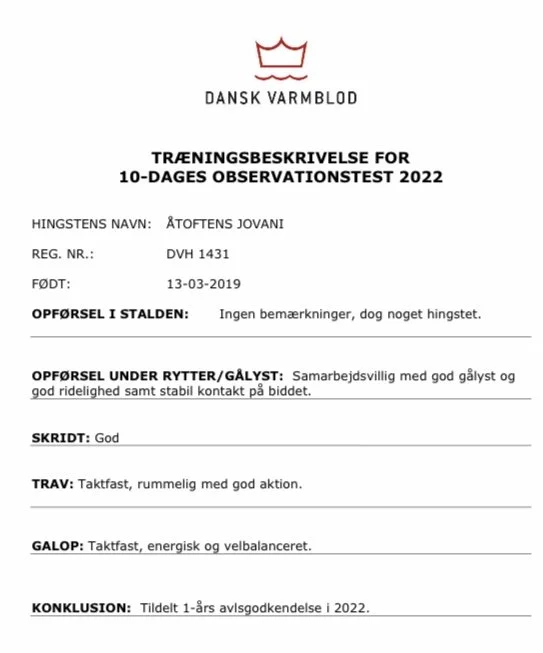 DANSK VARMBLOD

TRÆNINGSBESKRIVELSE FOR
10-DAGES OBSERVATIONSTEST 2022

HINGSTENS NAVN: ÅTOFTENS JOVANI

REG. NR.: DVH 1431

FØDT: 13-03-2019

OPFØRSEL I STALDEN: Ingen bemærkninger, dog noget hingstet.

OPFØRSEL UNDER RYTTER/GÅLYST: Samarbejdsvillig med god gålyst og god ridelighed samt stabil kontakt på biddet.

SKRIDT: God

TRAV: Taktfast, rummelig med god aktion.

GALOP: Taktfast, energisk og velbalanceret.

KONKLUSION: Tildelt 1-års avlsgodkendelse i 2022.